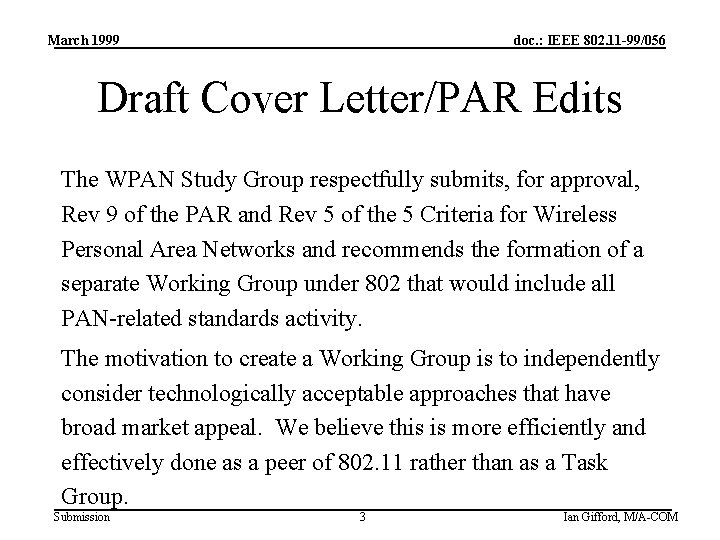 March 1999

doc.: IEEE 802.11-99/056

Draft Cover Letter/PAR Edits

The WPAN Study Group respectfully submits, for approval, Rev 9 of the PAR and Rev 5 of the 5 Criteria for Wireless Personal Area Networks and recommends the formation of a separate Working Group under 802 that would include all PAN-related standards activity.

The motivation to create a Working Group is to independently consider technologically acceptable approaches that have broad market appeal. We believe this is more efficiently and effectively done as a peer of 802.11 rather than as a Task Group.

Submission

3

Ian Gifford, M/A-COM